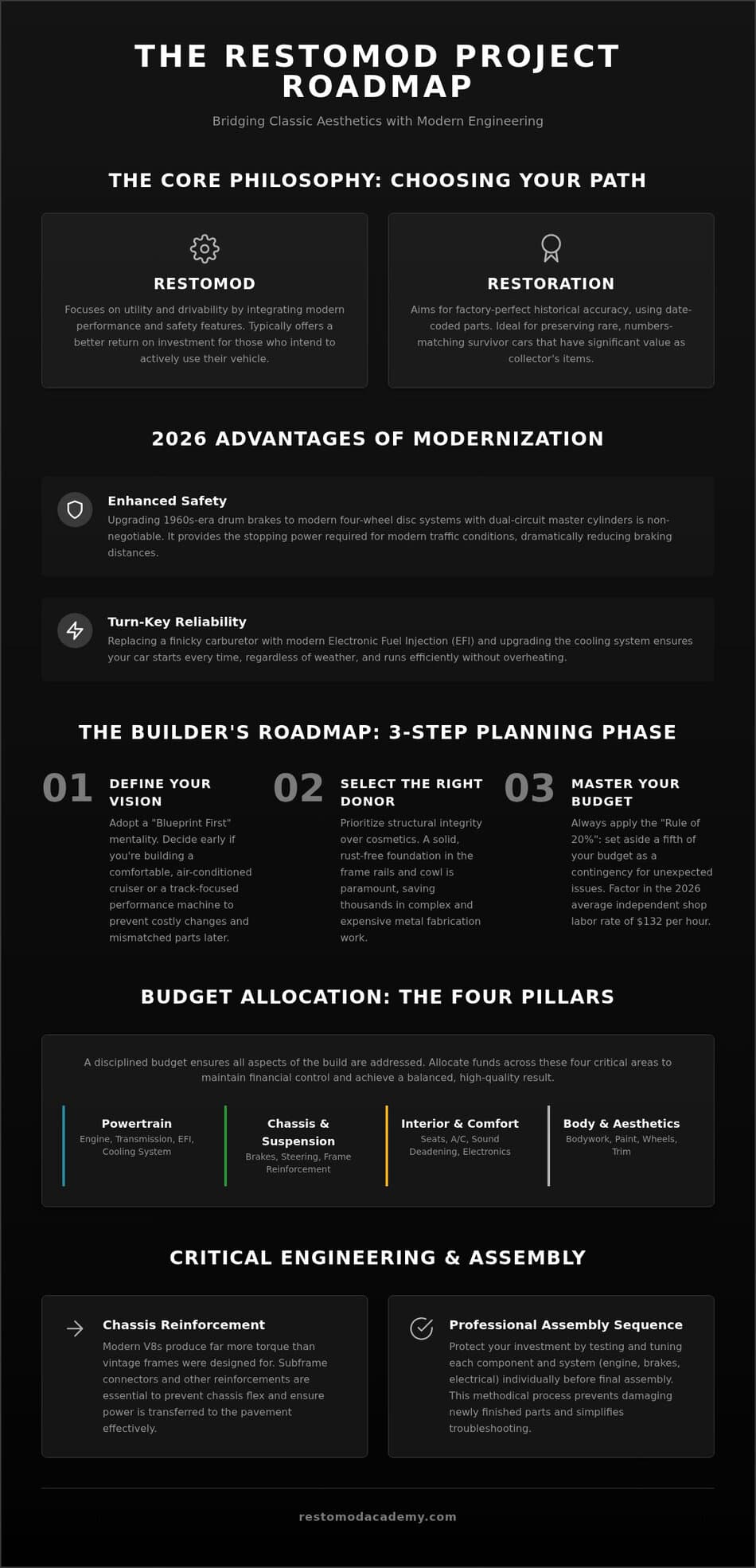 THE RESTOMOD PROJECT ROADMAP

Bridging Classic Aesthetics with Modern Engineering

THE CORE PHILOSOPHY: CHOOSING YOUR PATH

RESTOMOD

Focuses on utility and drivability by integrating modern performance and safety features. Typically offers a better return on investment for those who intend to actively use their vehicle.

RESTORATION

Aims for factory-perfect historical accuracy, using date-coded parts. Ideal for preserving rare, numbers-matching survivor cars that have significant value as collector's items.

2026 ADVANTAGES OF MODERNIZATION

Enhanced Safety

Upgrading 1960s-era drum brakes to modern four-wheel disc systems with dual-circuit master cylinders is non-negotiable. It provides the stopping power required for modern traffic conditions, dramatically reducing braking distances.

Turn-Key Reliability

Replacing a finicky carburetor with modern Electronic Fuel Injection (EFI) and upgrading the cooling system ensures your car starts every time, regardless of weather, and runs efficiently without overheating.

THE BUILDER'S ROADMAP: 3-STEP PLANNING PHASE

01 DEFINE YOUR VISION

Adopt a "Blueprint First" mentality. Decide early if you're building a comfortable, air-conditioned cruiser or a track-focused performance machine to prevent costly changes and mismatched parts later.

02 SELECT THE RIGHT DONOR

Prioritize structural integrity over cosmetics. A solid, rust-free foundation in the frame rails and cowl is paramount, saving thousands in complex and expensive metal fabrication work.

03 MASTER YOUR BUDGET

Always apply the "Rule of 20%": set aside a fifth of your budget as a contingency for unexpected issues. Factor in the 2026 average independent shop labor rate of $132 per hour.

BUDGET ALLOCATION: THE FOUR PILLARS

A disciplined budget ensures all aspects of the build are addressed. Allocate funds across these four critical areas to maintain financial control and achieve a balanced, high-quality result.

Powertrain
Engine, Transmission, EFI, Cooling System

Chassis & Suspension
Brakes, Steering, Frame Reinforcement

Interior & Comfort
Seats, A/C, Sound Deadening, Electronics

Body & Aesthetics
Bodywork, Paint, Wheels, Trim

CRITICAL ENGINEERING & ASSEMBLY

Chassis Reinforcement

Modern V8s produce far more torque than vintage frames were designed for. Subframe connectors and other reinforcements are essential to prevent chassis flex and ensure power is transferred to the pavement effectively.

Professional Assembly Sequence

Protect your investment by testing and tuning each component and system (engine, brakes, electrical) individually before final assembly. This methodical process prevents damaging newly finished parts and simplifies troubleshooting.

restomodacademy.com